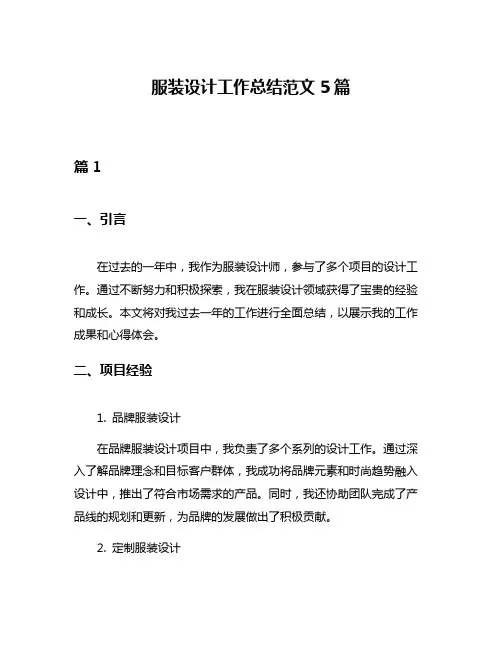 服装设计工作总结范文 5 篇

篇 1

一、引言

在过去的一年中，我作为服装设计师，参与了多个项目的设计工作。通过不断努力和积极探索，我在服装设计领域获得了宝贵的经验和成长。本文将对我过去一年的工作进行全面总结，以展示我的工作成果和心得体会。

二、项目经验

1. 品牌服装设计

在品牌服装设计项目中，我负责了多个系列的设计工作。通过深入了解品牌理念和目标客户群体，我成功将品牌元素和时尚趋势融入设计中，推出了符合市场需求的产品。同时，我还协助团队完成了产品线的规划和更新，为品牌的发展做出了积极贡献。

2. 定制服装设计